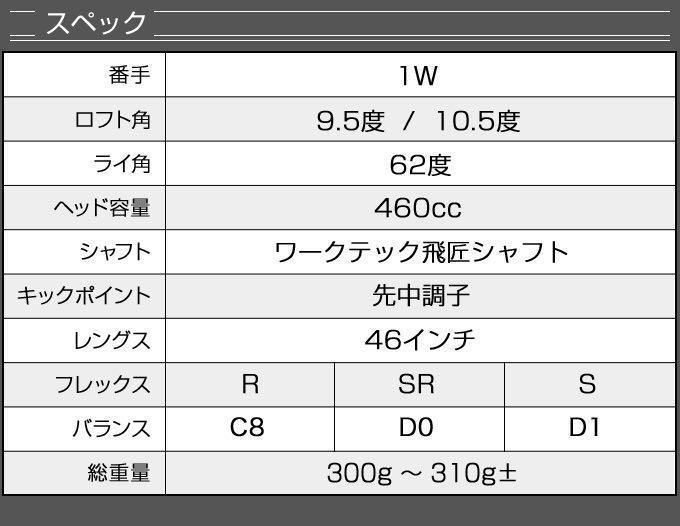 スペック

| 番手 | 1W | | |
|---|---|---|---|
| ロフト角 | 9.5度 / 10.5度 | | |
| ライ角 | 62度 | | |
| ヘッド容量 | 460cc | | |
| シャフト | ワークテック飛匠シャフト | | |
| キックポイント | 先中調子 | | |
| レングス | 46インチ | | |
| フレックス | R | SR | S |
| バランス | C8 | D0 | D1 |
| 総重量 | 300g ～ 310g± | | |